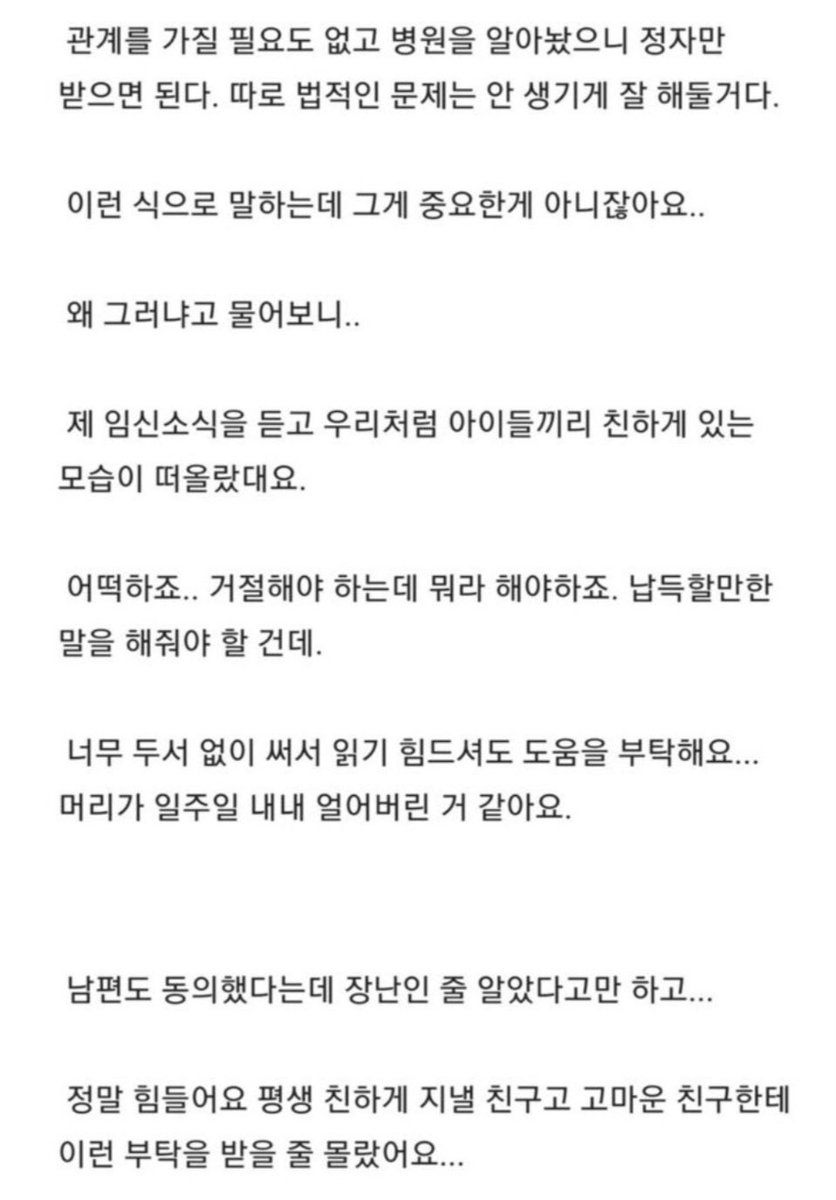 관계를 가질 필요도 없고 병원을 알아놨으니 정자만 받으면 된다. 따로 법적인 문제는 안 생기게 잘 해둘거다.

이런 식으로 말하는데 그게 중요한게 아니잖아요..

왜 그러냐고 물어보니..

제 임신소식을 듣고 우리처럼 아이들끼리 친하게 있는 모습이 떠올랐대요.

어떡하죠.. 거절해야 하는데 뭐라 해야하죠. 납득할만한 말을 해줘야 할 건데.

너무 두서 없이 써서 읽기 힘드셔도 도움을 부탁해요... 머리가 일주일 내내 얼어버린 거 같아요.

남편도 동의했다는데 장난인 줄 알았다고만 하고...

정말 힘들어요 평생 친하게 지낼 친구고 고마운 친구한테 이런 부탁을 받을 줄 몰랐어요...